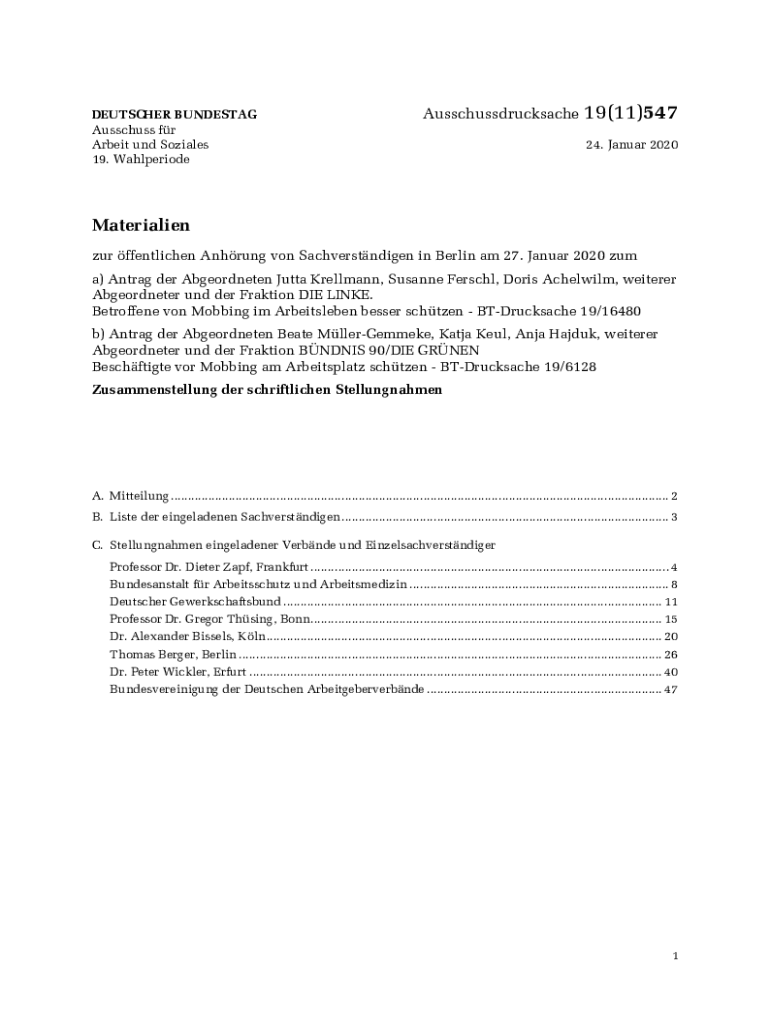 DEUTSCHER BUNDESTAG
Ausschuss für
Arbeit und Soziales
19. Wahlperiode

Ausschussdrucksache 19(11)547

24. Januar 2020

Materialien

zur öffentlichen Anhörung von Sachverständigen in Berlin am 27. Januar 2020 zum

a) Antrag der Abgeordneten Jutta Krellmann, Susanne Ferschl, Doris Achelwilm, weiterer Abgeordneter und der Fraktion DIE LINKE.
Betroffene von Mobbing im Arbeitsleben besser schützen - BT-Drucksache 19/16480

b) Antrag der Abgeordneten Beate Müller-Gemmeke, Katja Keul, Anja Hajduk, weiterer Abgeordneter und der Fraktion BÜNDNIS 90/DIE GRÜNEN
Beschäftigte vor Mobbing am Arbeitsplatz schützen - BT-Drucksache 19/6128

Zusammenstellung der schriftlichen Stellungnahmen

A. Mitteilung ........ 2
B. Liste der eingeladenen Sachverständigen ........ 3
C. Stellungnahmen eingeladener Verbände und Einzelsachverständiger
Professor Dr. Dieter Zapf, Frankfurt ........ 4
Bundesanstalt für Arbeitsschutz und Arbeitsmedizin ........ 8
Deutscher Gewerkschaftsbund ........ 11
Professor Dr. Gregor Thüsing, Bonn ........ 15
Dr. Alexander Bissels, Köln ........ 20
Thomas Berger, Berlin ........ 26
Dr. Peter Wickler, Erfurt ........ 40
Bundesvereinigung der Deutschen Arbeitgeberverbände ........ 47

1